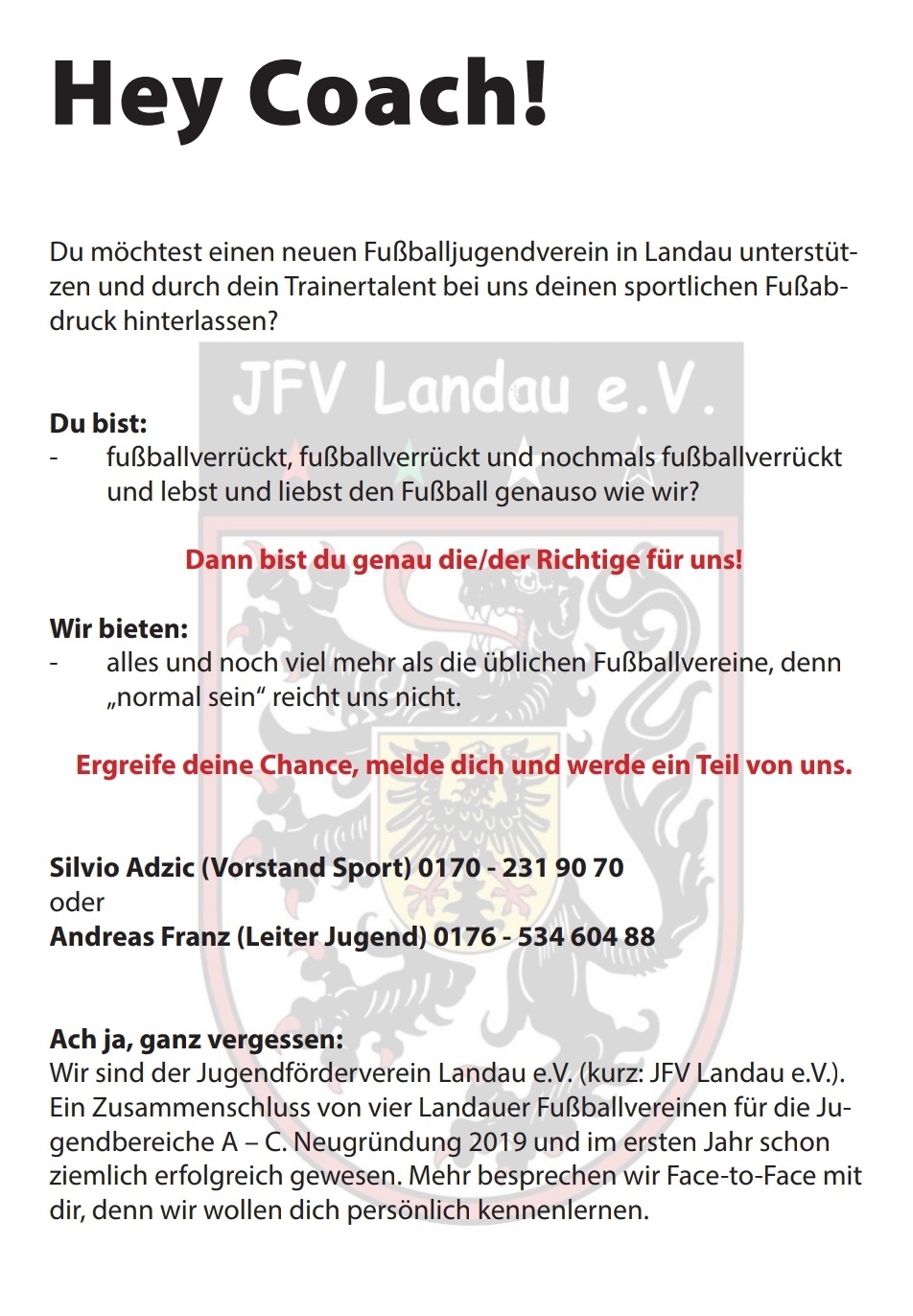 Hey Coach!

Du möchtest einen neuen Fußballjugendverein in Landau unterstützen und durch dein Trainertalent bei uns deinen sportlichen Fußabdruck hinterlassen?

JFV Landau e.V.

Du bist:
- fußballverrückt, fußballverrückt und nochmals fußballverrückt und lebst und liebst den Fußball genauso wie wir?

Dann bist du genau die/der Richtige für uns!

Wir bieten:
- alles und noch viel mehr als die üblichen Fußballvereine, denn „normal sein“ reicht uns nicht.

Ergreife deine Chance, melde dich und werde ein Teil von uns.

Silvio Adzic (Vorstand Sport) 0170 - 231 90 70
oder
Andreas Franz (Leiter Jugend) 0176 - 534 604 88

Ach ja, ganz vergessen:
Wir sind der Jugendförderverein Landau e.V. (kurz: JFV Landau e.V.). Ein Zusammenschluss von vier Landauer Fußballvereinen für die Jugendbereiche A – C. Neugründung 2019 und im ersten Jahr schon ziemlich erfolgreich gewesen. Mehr besprechen wir Face-to-Face mit dir, denn wir wollen dich persönlich kennenlernen.